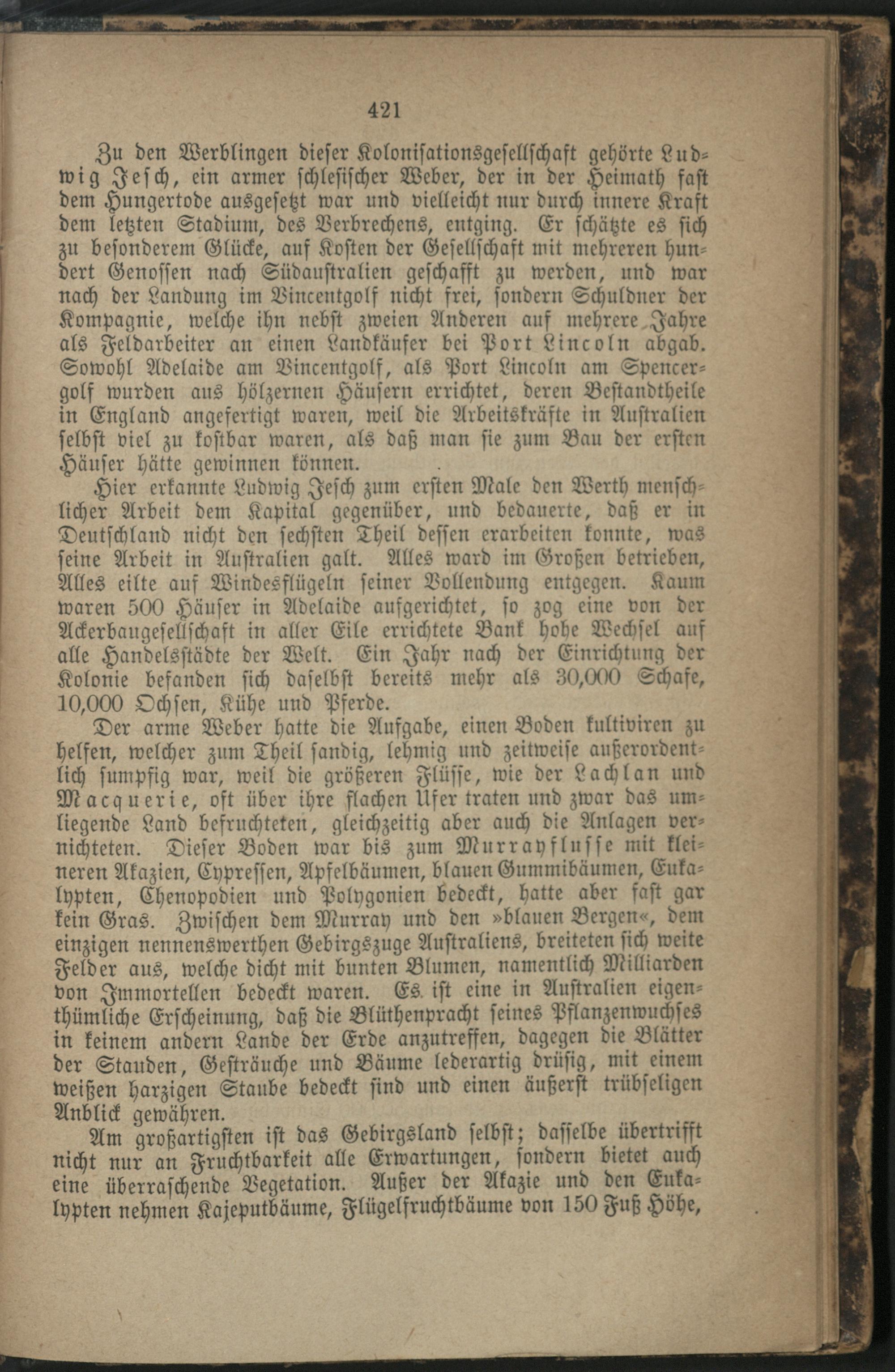 421

Zu den Werblingen dieser Kolonisationsgesellschaft gehörte Ludwig Jesch, ein armer schlesischer Weber, der in der Heimath fast dem Hungertode ausgesetzt war und vielleicht nur durch innere Kraft dem letzten Stadium, des Verbrechens, entging. Er schätzte es sich zu besonderem Glücke, auf Kosten der Gesellschaft mit mehreren hundert Genossen nach Südaustralien geschafft zu werden, und war nach der Landung im Vincentgolf nicht frei, sondern Schuldner der Kompagnie, welche ihn nebst zweien Anderen auf mehrere Jahre als Feldarbeiter an einen Landkäufer bei Port Lincoln abgab. Sowohl Adelaide am Vincentgolf, als Port Lincoln am Spencergolf wurden aus hölzernen Häusern errichtet, deren Bestandtheile in England angefertigt waren, weil die Arbeitskräfte in Australien selbst viel zu kostbar waren, als daß man sie zum Bau der ersten Häuser hätte gewinnen können.

Hier erkannte Ludwig Jesch zum ersten Male den Werth menschlicher Arbeit dem Kapital gegenüber, und bedauerte, daß er in Deutschland nicht den sechsten Theil dessen erarbeiten konnte, was seine Arbeit in Australien galt. Alles ward im Großen betrieben, Alles eilte auf Windesflügeln seiner Vollendung entgegen. Kaum waren 500 Häuser in Adelaide aufgerichtet, so zog eine von der Ackerbaugesellschaft in aller Eile errichtete Bank hohe Wechsel auf alle Handelsstädte der Welt. Ein Jahr nach der Einrichtung der Kolonie befanden sich daselbst bereits mehr als 30,000 Schafe, 10,000 Ochsen, Kühe und Pferde.

Der arme Weber hatte die Aufgabe, einen Boden kultiviren zu helfen, welcher zum Theil sandig, lehmig und zeitweise außerordentlich sumpfig war, weil die größeren Flüsse, wie der Lachlan und Macquerie, oft über ihre flachen Ufer traten und zwar das umliegende Land befruchteten, gleichzeitig aber auch die Anlagen vernichteten. Dieser Boden war bis zum Murrayflusse mit kleineren Akazien, Cypressen, Apfelbäumen, blauen Gummibäumen, Eukalypten, Chenopodien und Polygonien bedeckt, hatte aber fast gar kein Gras. Zwischen dem Murray und den »blauen Bergen«, dem einzigen nennenswerthen Gebirgszuge Australiens, breiteten sich weite Felder aus, welche dicht mit bunten Blumen, namentlich Milliarden von Immortellen bedeckt waren. Es ist eine in Australien eigenthümliche Erscheinung, daß die Blüthenpracht seines Pflanzenwuchses in keinem andern Lande der Erde anzutreffen, dagegen die Blätter der Stauden, Gesträuche und Bäume lederartig drüsig, mit einem weißen harzigen Staube bedeckt sind und einen äußerst trübseligen Anblick gewähren.

Am großartigsten ist das Gebirgsland selbst; dasselbe übertrifft nicht nur an Fruchtbarkeit alle Erwartungen, sondern bietet auch eine überraschende Vegetation. Außer der Akazie und den Eukalypten nehmen Kajeputbäume, Flügelfruchtbäume von 150 Fuß Höhe,